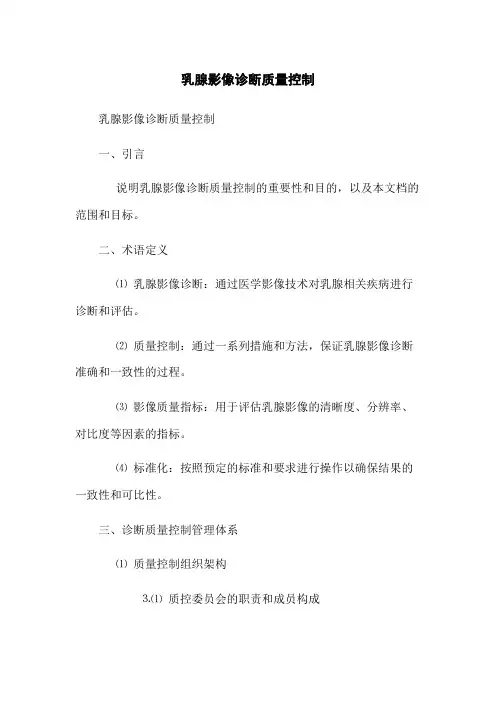 乳腺影像诊断质量控制

乳腺影像诊断质量控制

一、引言

说明乳腺影像诊断质量控制的重要性和目的，以及本文档的范围和目标。

二、术语定义

⑴ 乳腺影像诊断：通过医学影像技术对乳腺相关疾病进行诊断和评估。

⑵ 质量控制：通过一系列措施和方法，保证乳腺影像诊断准确和一致性的过程。

⑶ 影像质量指标：用于评估乳腺影像的清晰度、分辨率、对比度等因素的指标。

⑷ 标准化：按照预定的标准和要求进行操作以确保结果的一致性和可比性。

三、诊断质量控制管理体系

⑴ 质量控制组织架构

3.⑴ 质控委员会的职责和成员构成